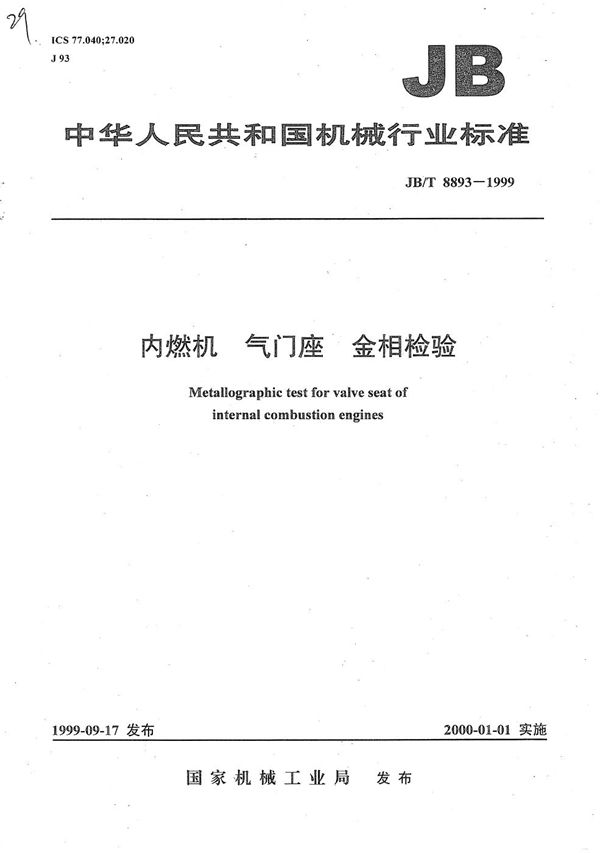 29

ICS 77.040;27.020
J 93

JB

中华人民共和国机械行业标准

JB/T 8893－1999

内燃机　气门座　金相检验

Metallographic test for valve seat of internal combustion engines

1999-09-17 发布

2000-01-01 实施

国家机械工业局　发布